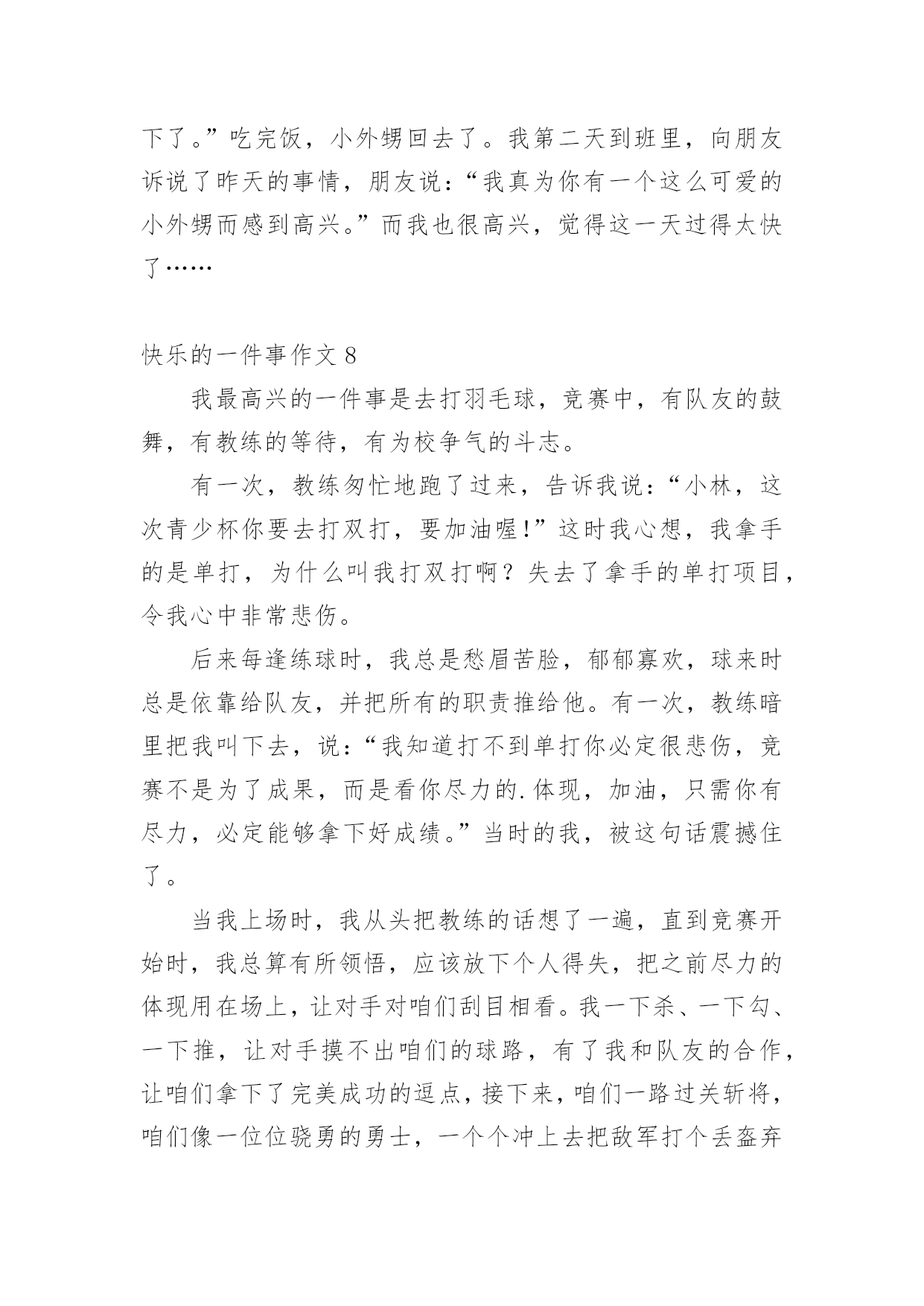 下了。”吃完饭，小外甥回去了。我第二天到班里，向朋友诉说了昨天的事情，朋友说：“我真为你有一个这么可爱的小外甥而感到高兴。”而我也很高兴，觉得这一天过得太快了……

快乐的一件事作文 8

我最高兴的一件事是去打羽毛球，竞赛中，有队友的鼓舞，有教练的等待，有为校争气的斗志。

有一次，教练匆忙地跑了过来，告诉我说：“小林，这次青少杯你要去打双打，要加油喔!”这时我心想，我拿手的是单打，为什么叫我打双打啊？失去了拿手的单打项目，令我心中非常悲伤。

后来每逢练球时，我总是愁眉苦脸，郁郁寡欢，球来时总是依靠给队友，并把所有的职责推给他。有一次，教练暗里把我叫下去，说：“我知道打不到单打你必定很悲伤，竞赛不是为了成果，而是看你尽力的.体现，加油，只需你有尽力，必定能够拿下好成绩。”当时的我，被这句话震撼住了。

当我上场时，我从头把教练的话想了一遍，直到竞赛开始时，我总算有所领悟，应该放下个人得失，把之前尽力的体现用在场上，让对手对咱们刮目相看。我一下杀、一下勾、一下推，让对手摸不出咱们的球路，有了我和队友的合作，让咱们拿下了完美成功的逗点，接下来，咱们一路过关斩将，咱们像一位位骁勇的勇士，一个个冲上去把敌军打个丢盔弃